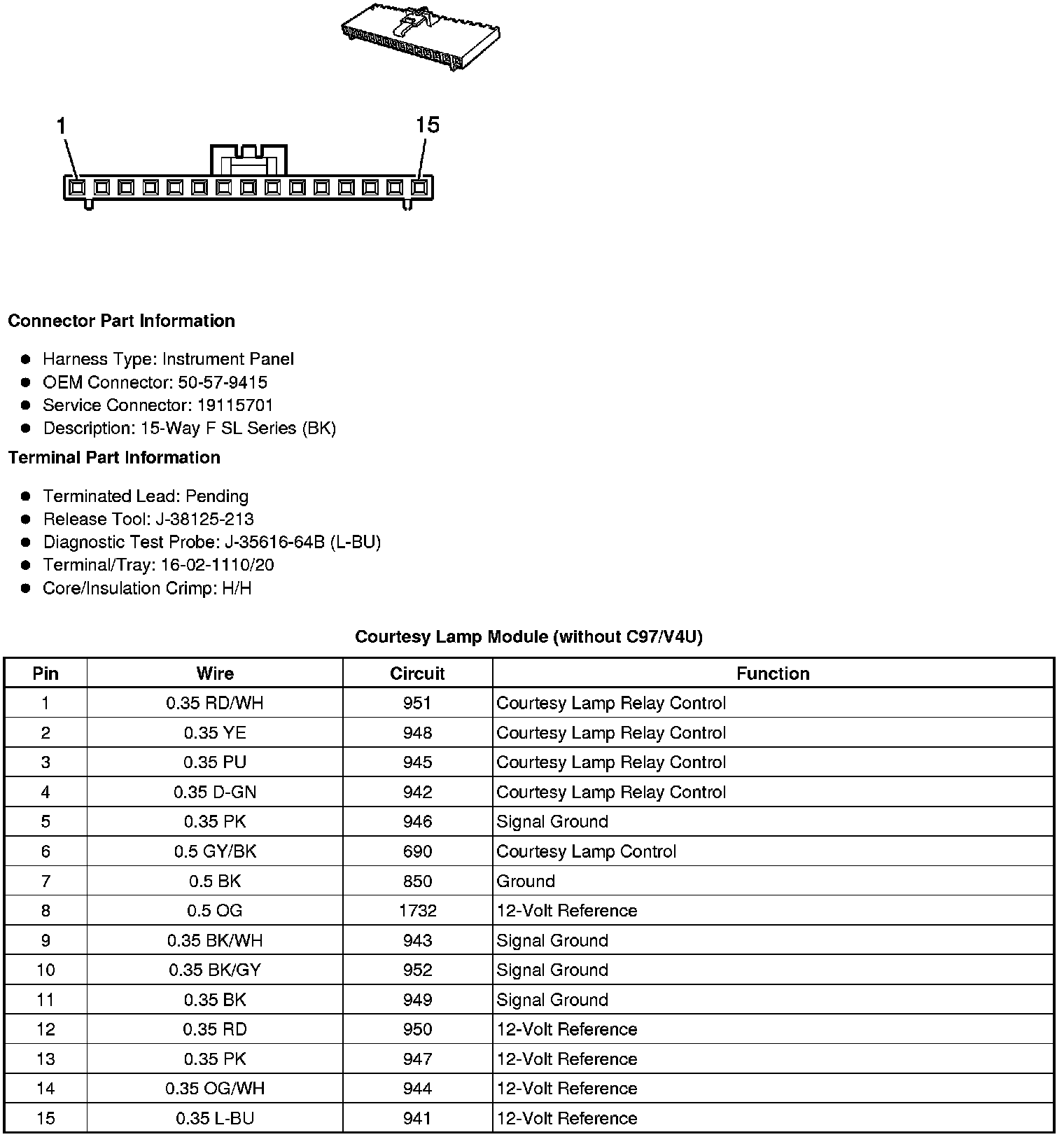 1

15

Connector Part Information

- Harness Type: Instrument Panel
- OEM Connector: 50-57-9415
- Service Connector: 19115701
- Description: 15-Way F SL Series (BK)

Terminal Part Information

- Terminated Lead: Pending
- Release Tool: J-38125-213
- Diagnostic Test Probe: J-35616-64B (L-BU)
- Terminal/Tray: 16-02-1110/20
- Core/Insulation Crimp: H/H

Courtesy Lamp Module (without C97/V4U)

| Pin | Wire | Circuit | Function |
|---|---|---|---|
| 1 | 0.35 RD/WH | 951 | Courtesy Lamp Relay Control |
| 2 | 0.35 YE | 948 | Courtesy Lamp Relay Control |
| 3 | 0.35 PU | 945 | Courtesy Lamp Relay Control |
| 4 | 0.35 D-GN | 942 | Courtesy Lamp Relay Control |
| 5 | 0.35 PK | 946 | Signal Ground |
| 6 | 0.5 GY/BK | 690 | Courtesy Lamp Control |
| 7 | 0.5 BK | 850 | Ground |
| 8 | 0.5 OG | 1732 | 12-Volt Reference |
| 9 | 0.35 BK/WH | 943 | Signal Ground |
| 10 | 0.35 BK/GY | 952 | Signal Ground |
| 11 | 0.35 BK | 949 | Signal Ground |
| 12 | 0.35 RD | 950 | 12-Volt Reference |
| 13 | 0.35 PK | 947 | 12-Volt Reference |
| 14 | 0.35 OG/WH | 944 | 12-Volt Reference |
| 15 | 0.35 L-BU | 941 | 12-Volt Reference |